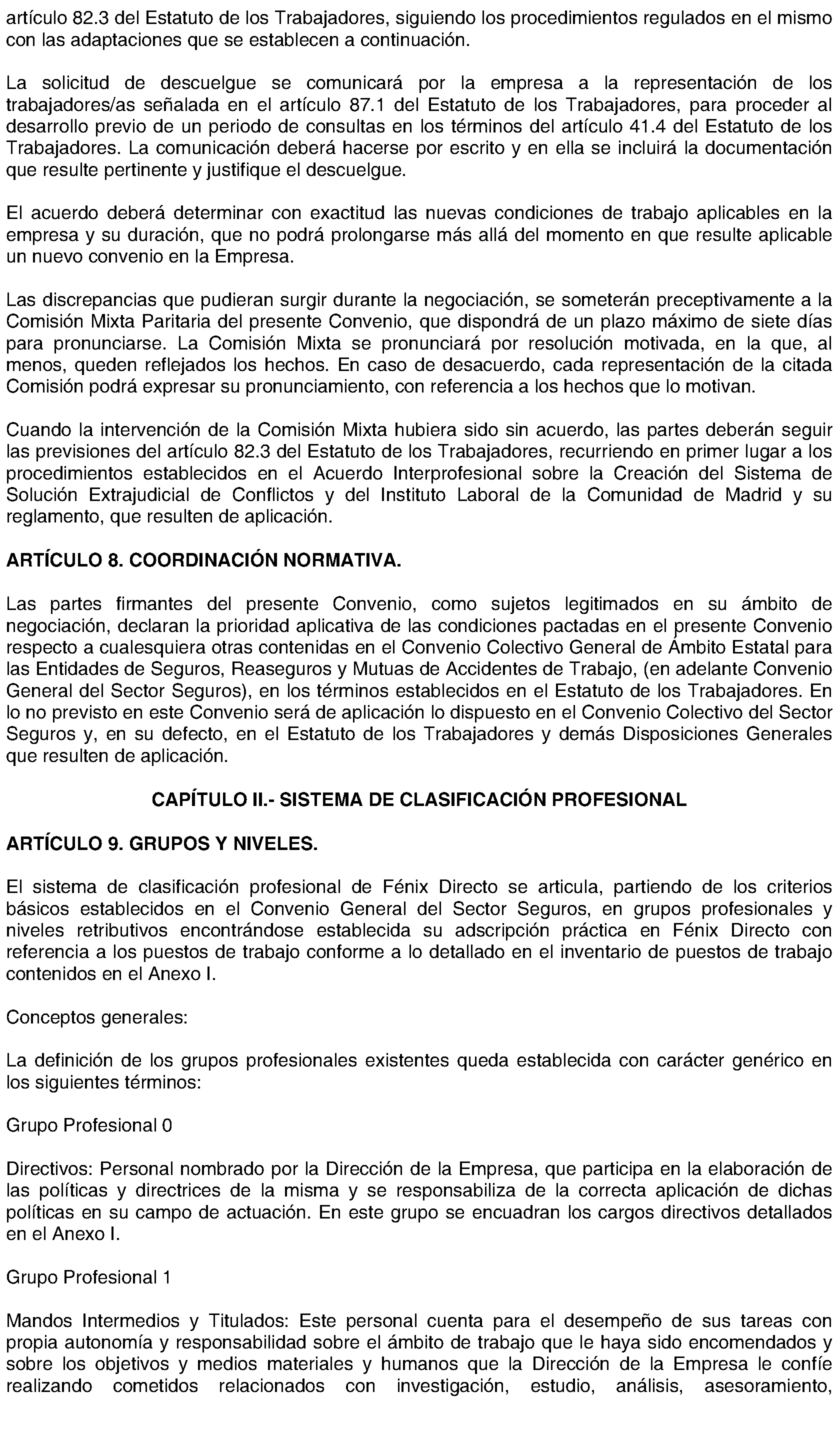 artículo 82.3 del Estatuto de los Trabajadores, siguiendo los procedimientos regulados en el mismo con las adaptaciones que se establecen a continuación.

La solicitud de descuelgue se comunicará por la empresa a la representación de los trabajadores/as señalada en el artículo 87.1 del Estatuto de los Trabajadores, para proceder al desarrollo previo de un periodo de consultas en los términos del artículo 41.4 del Estatuto de los Trabajadores. La comunicación deberá hacerse por escrito y en ella se incluirá la documentación que resulte pertinente y justifique el descuelgue.

El acuerdo deberá determinar con exactitud las nuevas condiciones de trabajo aplicables en la empresa y su duración, que no podrá prolongarse más allá del momento en que resulte aplicable un nuevo convenio en la Empresa.

Las discrepancias que pudieran surgir durante la negociación, se someterán preceptivamente a la Comisión Mixta Paritaria del presente Convenio, que dispondrá de un plazo máximo de siete días para pronunciarse. La Comisión Mixta se pronunciará por resolución motivada, en la que, al menos, queden reflejados los hechos. En caso de desacuerdo, cada representación de la citada Comisión podrá expresar su pronunciamiento, con referencia a los hechos que lo motivan.

Cuando la intervención de la Comisión Mixta hubiera sido sin acuerdo, las partes deberán seguir las previsiones del artículo 82.3 del Estatuto de los Trabajadores, recurriendo en primer lugar a los procedimientos establecidos en el Acuerdo Interprofesional sobre la Creación del Sistema de Solución Extrajudicial de Conflictos y del Instituto Laboral de la Comunidad de Madrid y su reglamento, que resulten de aplicación.

ARTÍCULO 8. COORDINACIÓN NORMATIVA.

Las partes firmantes del presente Convenio, como sujetos legitimados en su ámbito de negociación, declaran la prioridad aplicativa de las condiciones pactadas en el presente Convenio respecto a cualesquiera otras contenidas en el Convenio Colectivo General de Ámbito Estatal para las Entidades de Seguros, Reaseguros y Mutuas de Accidentes de Trabajo, (en adelante Convenio General del Sector Seguros), en los términos establecidos en el Estatuto de los Trabajadores. En lo no previsto en este Convenio será de aplicación lo dispuesto en el Convenio Colectivo del Sector Seguros y, en su defecto, en el Estatuto de los Trabajadores y demás Disposiciones Generales que resulten de aplicación.

CAPÍTULO II.- SISTEMA DE CLASIFICACIÓN PROFESIONAL

ARTÍCULO 9. GRUPOS Y NIVELES.

El sistema de clasificación profesional de Fénix Directo se articula, partiendo de los criterios básicos establecidos en el Convenio General del Sector Seguros, en grupos profesionales y niveles retributivos encontrándose establecida su adscripción práctica en Fénix Directo con referencia a los puestos de trabajo conforme a lo detallado en el inventario de puestos de trabajo contenidos en el Anexo I.

Conceptos generales:

La definición de los grupos profesionales existentes queda establecida con carácter genérico en los siguientes términos:

Grupo Profesional 0

Directivos: Personal nombrado por la Dirección de la Empresa, que participa en la elaboración de las políticas y directrices de la misma y se responsabiliza de la correcta aplicación de dichas políticas en su campo de actuación. En este grupo se encuadran los cargos directivos detallados en el Anexo I.

Grupo Profesional 1

Mandos Intermedios y Titulados: Este personal cuenta para el desempeño de sus tareas con propia autonomía y responsabilidad sobre el ámbito de trabajo que le haya sido encomendados y sobre los objetivos y medios materiales y humanos que la Dirección de la Empresa le confíe realizando cometidos relacionados con investigación, estudio, análisis, asesoramiento,